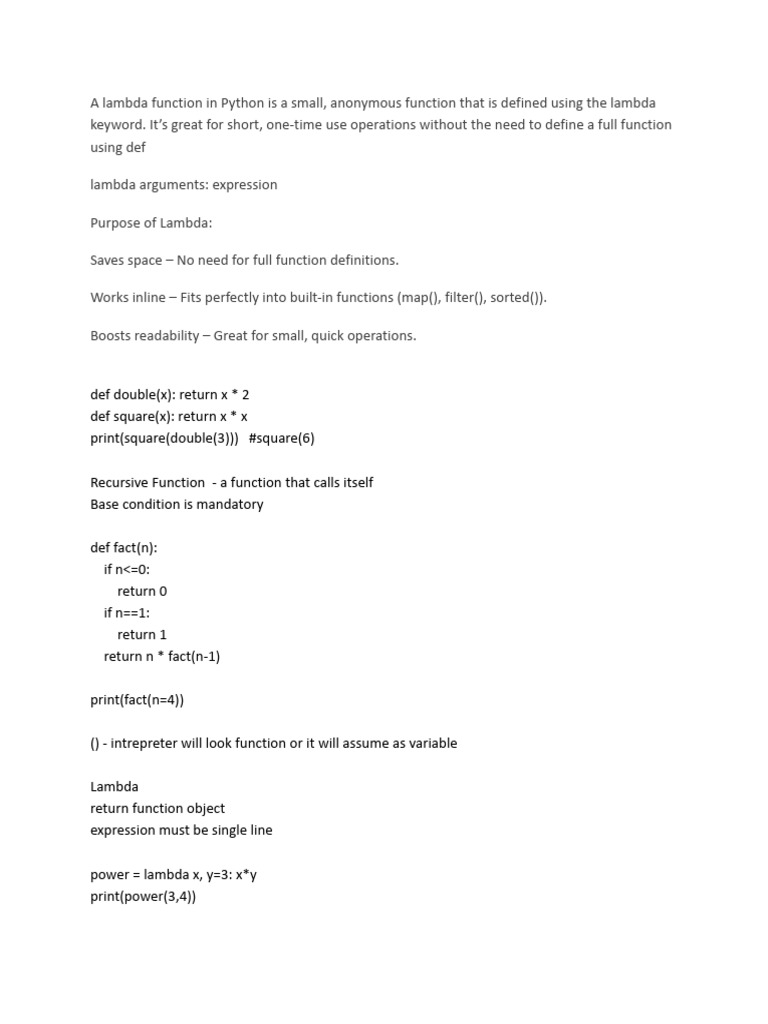 A lambda function in Python is a small, anonymous function that is defined using the lambda keyword. It's great for short, one-time use operations without the need to define a full function using def

lambda arguments: expression

Purpose of Lambda:

Saves space – No need for full function definitions.

Works inline – Fits perfectly into built-in functions (map(), filter(), sorted()).

Boosts readability – Great for small, quick operations.

def double(x): return x * 2
def square(x): return x * x
print(square(double(3)))   #square(6)

Recursive Function  - a function that calls itself
Base condition is mandatory

def fact(n):
    if n<=0:
        return 0
    if n==1:
        return 1
    return n * fact(n-1)

print(fact(n=4))

() - intrepreter will look function or it will assume as variable

Lambda
return function object
expression must be single line

power = lambda x, y=3: x*y
print(power(3,4))